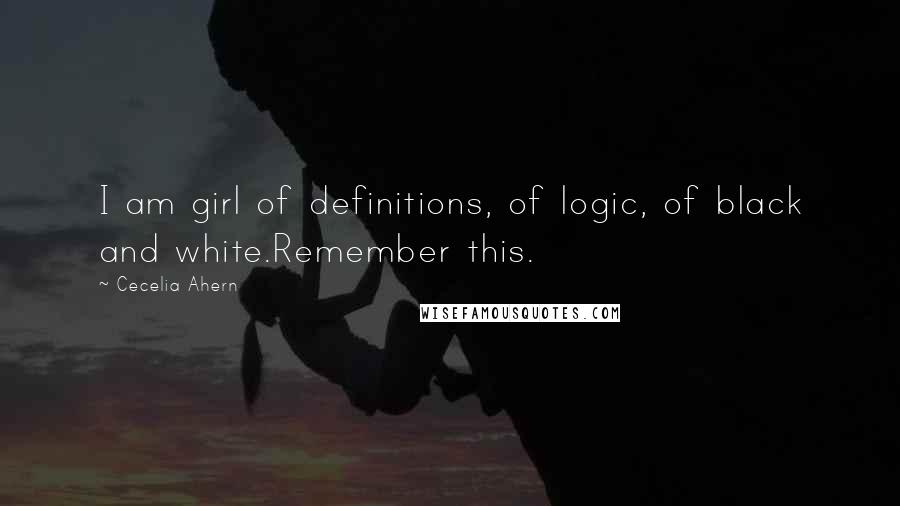 I am girl of definitions, of logic, of black and white.Remember this.

~ Cecelia Ahern

WISEFAMOUSQUOTES.COM